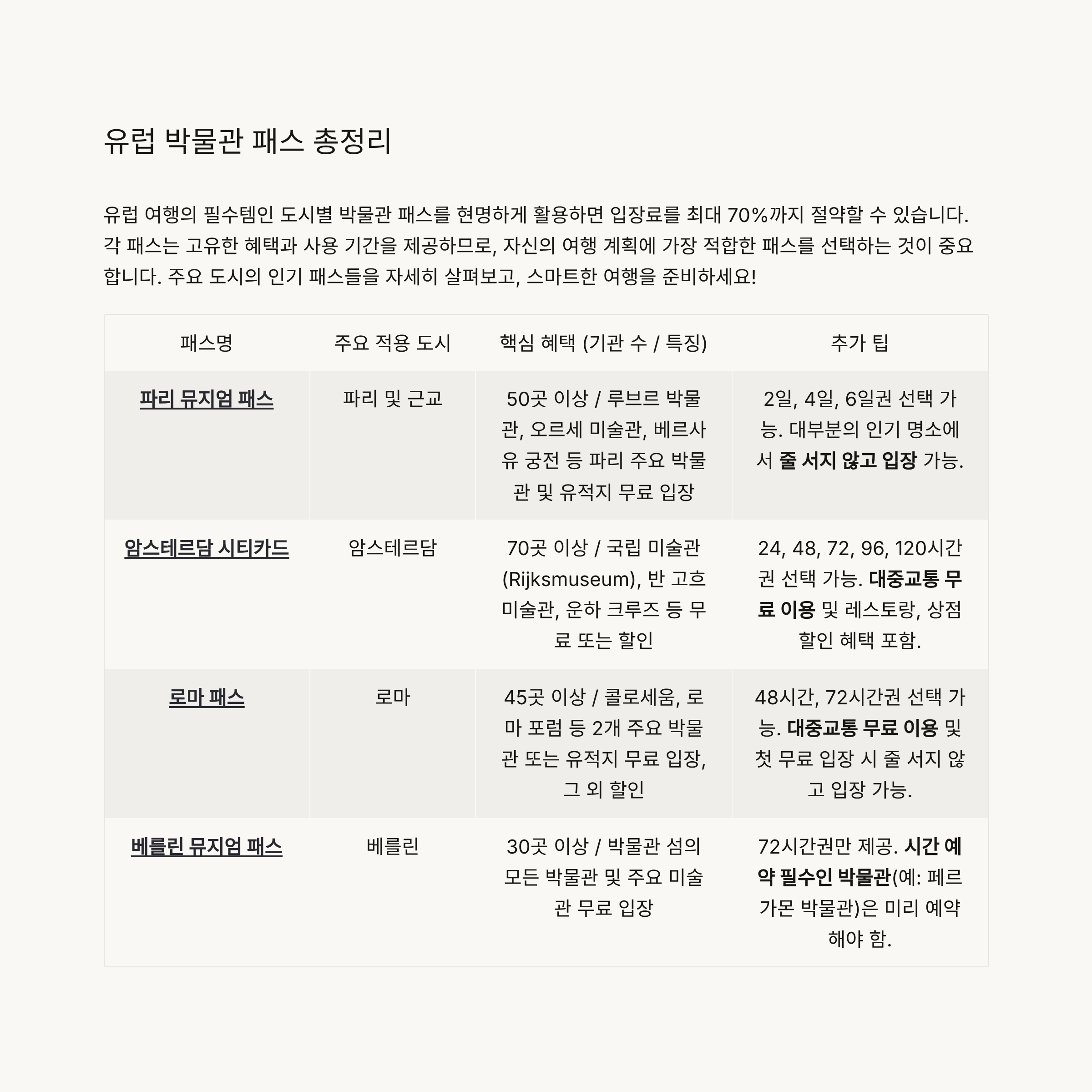 유럽 박물관 패스 총정리

유럽 여행의 필수템인 도시별 박물관 패스를 현명하게 활용하면 입장료를 최대 70%까지 절약할 수 있습니다. 각 패스는 고유한 혜택과 사용 기간을 제공하므로, 자신의 여행 계획에 가장 적합한 패스를 선택하는 것이 중요합니다. 주요 도시의 인기 패스들을 자세히 살펴보고, 스마트한 여행을 준비하세요!

| 패스명 | 주요 적용 도시 | 핵심 혜택 (기관 수 / 특징) | 추가 팁 |
|---|---|---|---|
| 파리 뮤지엄 패스 | 파리 및 근교 | 50곳 이상 / 루브르 박물관, 오르세 미술관, 베르사유 궁전 등 파리 주요 박물관 및 유적지 무료 입장 | 2일, 4일, 6일권 선택 가능. 대부분의 인기 명소에서 줄 서지 않고 입장 가능. |
| 암스테르담 시티카드 | 암스테르담 | 70곳 이상 / 국립 미술관 (Rijksmuseum), 반 고흐 미술관, 운하 크루즈 등 무료 또는 할인 | 24, 48, 72, 96, 120시간권 선택 가능. 대중교통 무료 이용 및 레스토랑, 상점 할인 혜택 포함. |
| 로마 패스 | 로마 | 45곳 이상 / 콜로세움, 로마 포럼 등 2개 주요 박물관 또는 유적지 무료 입장, 그 외 할인 | 48시간, 72시간권 선택 가능. 대중교통 무료 이용 및 첫 무료 입장 시 줄 서지 않고 입장 가능. |
| 베를린 뮤지엄 패스 | 베를린 | 30곳 이상 / 박물관 섬의 모든 박물관 및 주요 미술관 무료 입장 | 72시간권만 제공. 시간 예약 필수인 박물관(예: 페르가몬 박물관)은 미리 예약해야 함. |